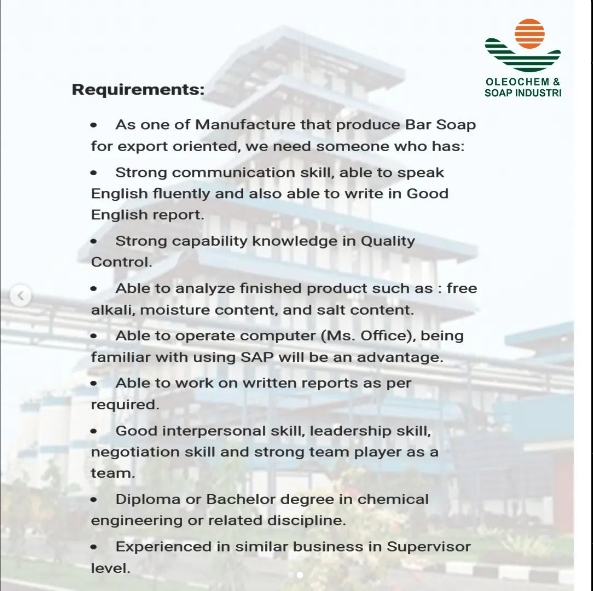 OLEOCHEM &
SOAP INDUSTRI

Requirements:

• As one of Manufacture that produce Bar Soap for export oriented, we need someone who has:

• Strong communication skill, able to speak English fluently and also able to write in Good English report.

• Strong capability knowledge in Quality Control.

• Able to analyze finished product such as : free alkali, moisture content, and salt content.

• Able to operate computer (Ms. Office), being familiar with using SAP will be an advantage.

• Able to work on written reports as per required.

• Good interpersonal skill, leadership skill, negotiation skill and strong team player as a team.

• Diploma or Bachelor degree in chemical engineering or related discipline.

• Experienced in similar business in Supervisor level.